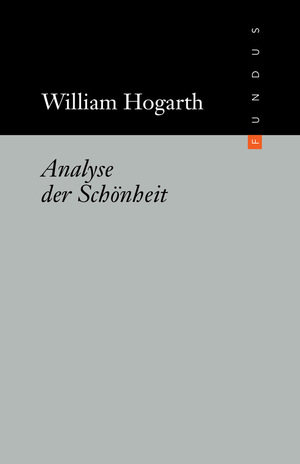 William Hogarth

FUNDUS

Analyse der Schönheit